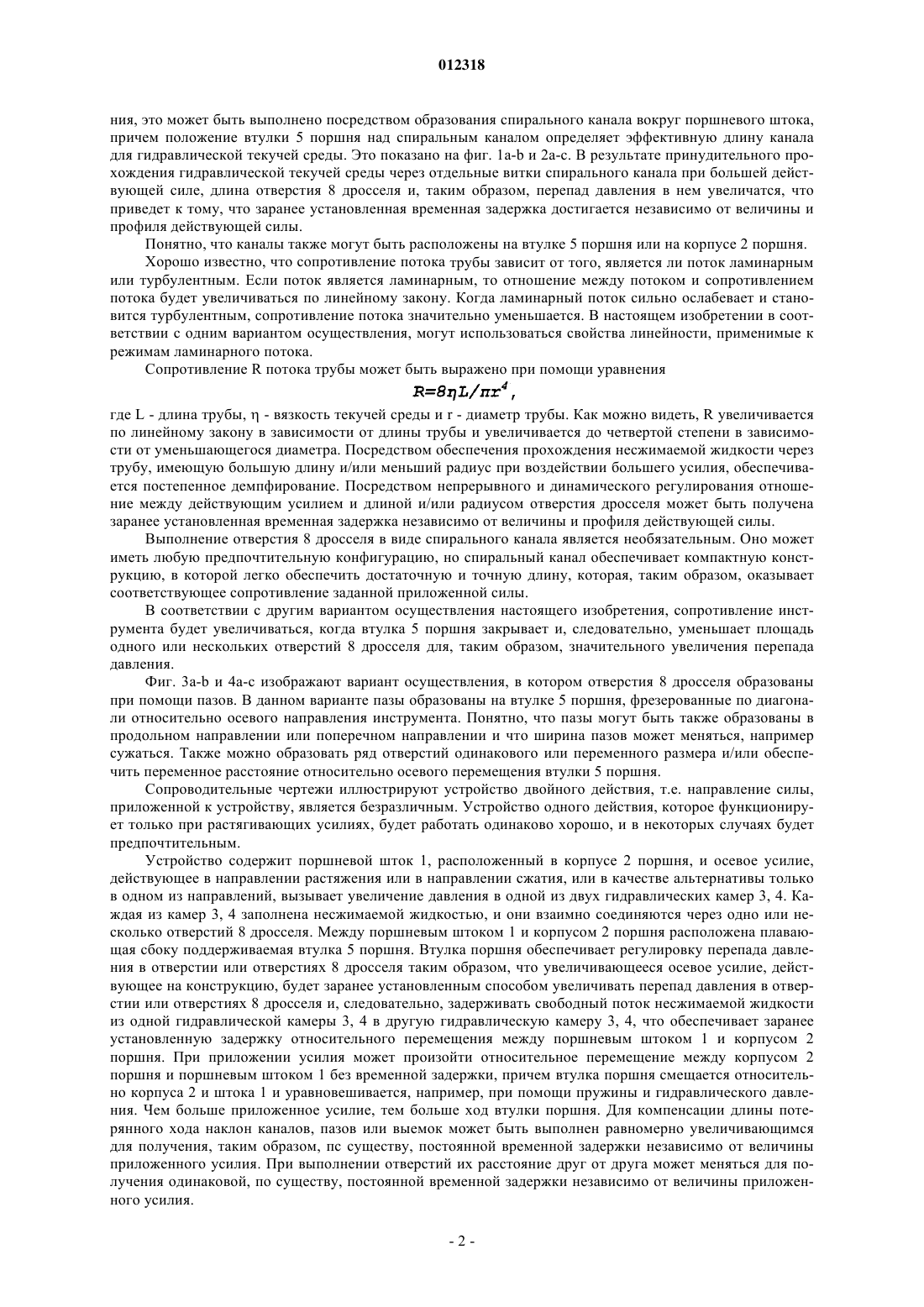 012318

ния, это может быть выполнено посредством образования спирального канала вокруг поршневого штока, причем положение втулки 5 поршня над спиральным каналом определяет эффективную длину канала для гидравлической текучей среды. Это показано на фиг. 1a-b и 2a-c. В результате принудительного прохождения гидравлической текучей среды через отдельные витки спирального канала при большей действующей силе, длина отверстия 8 дросселя и, таким образом, перепад давления в нем увеличатся, что приведет к тому, что заранее установленная временная задержка достигается независимо от величины и профиля действующей силы.

Понятно, что каналы также могут быть расположены на втулке 5 поршня или на корпусе 2 поршня.

Хорошо известно, что сопротивление потока трубы зависит от того, является ли поток ламинарным или турбулентным. Если поток является ламинарным, то отношение между потоком и сопротивлением потока будет увеличиваться по линейному закону. Когда ламинарный поток сильно ослабевает и становится турбулентным, сопротивление потока значительно уменьшается. В настоящем изобретении в соответствии с одним вариантом осуществления, могут использоваться свойства линейности, применимые к режимам ламинарного потока.

Сопротивление R потока трубы может быть выражено при помощи уравнения

$R=8\eta L/\pi r^4$,

где L - длина трубы, η - вязкость текучей среды и r - диаметр трубы. Как можно видеть, R увеличивается по линейному закону в зависимости от длины трубы и увеличивается до четвертой степени в зависимости от уменьшающегося диаметра. Посредством обеспечения прохождения несжимаемой жидкости через трубу, имеющую большую длину и/или меньший радиус при воздействии большего усилия, обеспечивается постепенное демпфирование. Посредством непрерывного и динамического регулирования отношение между действующим усилием и длиной и/или радиусом отверстия дросселя может быть получена заранее установленная временная задержка независимо от величины и профиля действующей силы.

Выполнение отверстия 8 дросселя в виде спирального канала является необязательным. Оно может иметь любую предпочтительную конфигурацию, но спиральный канал обеспечивает компактную конструкцию, в которой легко обеспечить достаточную и точную длину, которая, таким образом, оказывает соответствующее сопротивление заданной приложенной силы.

В соответствии с другим вариантом осуществления настоящего изобретения, сопротивление инструмента будет увеличиваться, когда втулка 5 поршня закрывает и, следовательно, уменьшает площадь одного или нескольких отверстий 8 дросселя для, таким образом, значительного увеличения перепада давления.

Фиг. 3a-b и 4a-c изображают вариант осуществления, в котором отверстия 8 дросселя образованы при помощи пазов. В данном варианте пазы образованы на втулке 5 поршня, фрезерованные по диагонали относительно осевого направления инструмента. Понятно, что пазы могут быть также образованы в продольном направлении или поперечном направлении и что ширина пазов может меняться, например сужаться. Также можно образовать ряд отверстий одинакового или переменного размера и/или обеспечить переменное расстояние относительно осевого перемещения втулки 5 поршня.

Сопроводительные чертежи иллюстрируют устройство двойного действия, т.е. направление силы, приложенной к устройству, является безразличным. Устройство одного действия, которое функционирует только при растягивающих усилиях, будет работать одинаково хорошо, и в некоторых случаях будет предпочтительным.

Устройство содержит поршневой шток 1, расположенный в корпусе 2 поршня, и осевое усилие, действующее в направлении растяжения или в направлении сжатия, или в качестве альтернативы только в одном из направлений, вызывает увеличение давления в одной из двух гидравлических камер 3, 4. Каждая из камер 3, 4 заполнена несжимаемой жидкостью, и они взаимно соединяются через одно или несколько отверстий 8 дросселя. Между поршневым штоком 1 и корпусом 2 поршня расположена плавающая сбоку поддерживаемая втулка 5 поршня. Втулка поршня обеспечивает регулировку перепада давления в отверстии или отверстиях 8 дросселя таким образом, что увеличивающееся осевое усилие, действующее на конструкцию, будет заранее установленным способом увеличивать перепад давления в отверстии или отверстиях 8 дросселя и, следовательно, задерживать свободный поток несжимаемой жидкости из одной гидравлической камеры 3, 4 в другую гидравлическую камеру 3, 4, что обеспечивает заранее установленную задержку относительного перемещения между поршневым штоком 1 и корпусом 2 поршня. При приложении усилия может произойти относительное перемещение между корпусом 2 поршня и поршневым штоком 1 без временной задержки, причем втулка поршня смещается относительно корпуса 2 и штока 1 и уравновешивается, например, при помощи пружины и гидравлического давления. Чем больше приложенное усилие, тем больше ход втулки поршня. Для компенсации длины потерянного хода наклон каналов, пазов или выемок может быть выполнен равномерно увеличивающимся для получения, таким образом, пс существу, постоянной временной задержки независимо от величины приложенного усилия. При выполнении отверстий их расстояние друг от друга может меняться для получения одинаковой, по существу, постоянной временной задержки независимо от величины приложенного усилия.

- 2 -